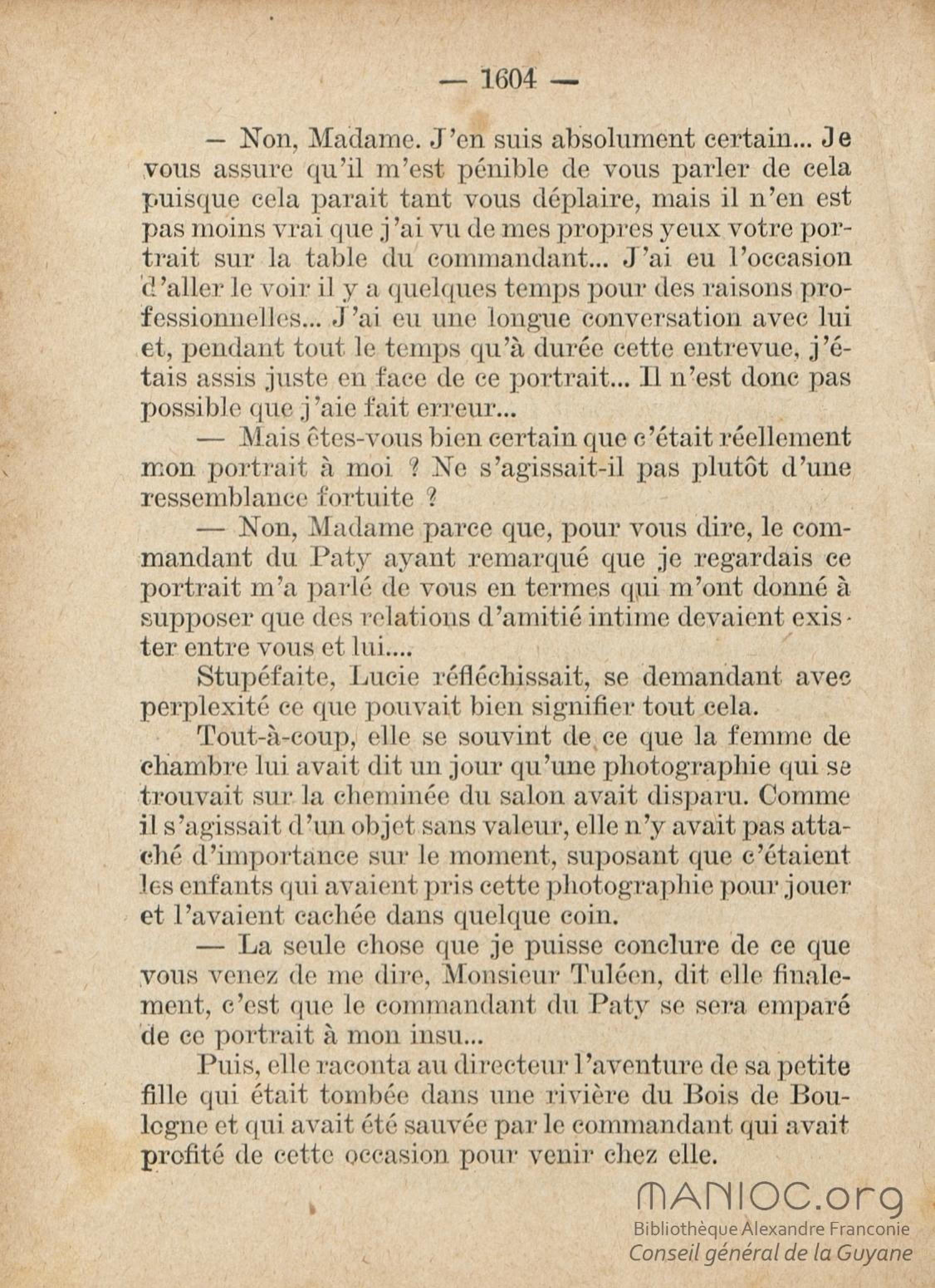 — 1604 —

— Non, Madame. J'en suis absolument certain... Je vous assure qu'il m'est pénible de vous parler de cela puisque cela parait tant vous déplaire, mais il n'en est pas moins vrai que j'ai vu de mes propres yeux votre portrait sur la table du commandant... J'ai eu l'occasion d'aller le voir il y a quelques temps pour des raisons professionnelles... J'ai eu une longue conversation avec lui et, pendant tout le temps qu'à durée cette entrevue, j'étais assis juste en face de ce portrait... Il n'est donc pas possible que j'aie fait erreur...

— Mais êtes-vous bien certain que c'était réellement mon portrait à moi ? Ne s'agissait-il pas plutôt d'une ressemblance fortuite ?

— Non, Madame parce que, pour vous dire, le commandant du Paty ayant remarqué que je regardais ce portrait m'a parlé de vous en termes qui m'ont donné à supposer que des relations d'amitié intime devaient exister entre vous et lui....

Stupéfaite, Lucie réfléchissait, se demandant avec perplexité ce que pouvait bien signifier tout cela.

Tout-à-coup, elle se souvint de ce que la femme de chambre lui avait dit un jour qu'une photographie qui se trouvait sur la cheminée du salon avait disparu. Comme il s'agissait d'un objet sans valeur, elle n'y avait pas attaché d'importance sur le moment, suposant que c'étaient les enfants qui avaient pris cette photographie pour jouer et l'avaient cachée dans quelque coin.

— La seule chose que je puisse conclure de ce que vous venez de me dire, Monsieur Tuléen, dit elle finalement, c'est que le commandant du Paty se sera emparé de ce portrait à mon insu...

Puis, elle raconta au directeur l'aventure de sa petite fille qui était tombée dans une rivière du Bois de Boulogne et qui avait été sauvée par le commandant qui avait profité de cette occasion pour venir chez elle.

MANIOC.org
Bibliothèque Alexandre Franconie
Conseil général de la Guyane